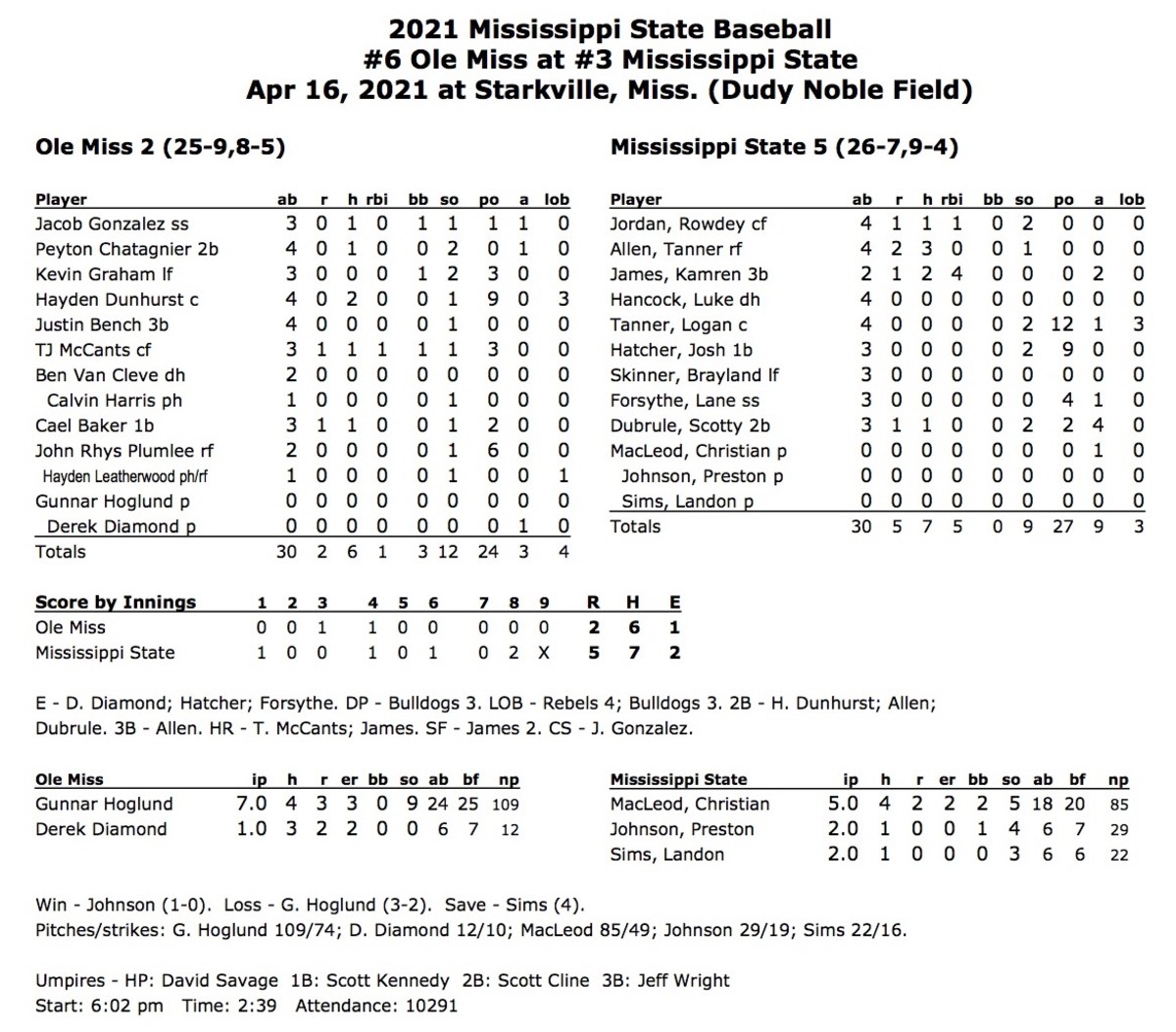 2021 Mississippi State Baseball
#6 Ole Miss at #3 Mississippi State
Apr 16, 2021 at Starkville, Miss. (Dudy Noble Field)

Ole Miss 2 (25-9,8-5)

| Player | ab | r | h | rbi | bb | so | po | a | lob |
|---|---|---|---|---|---|---|---|---|---|
| Jacob Gonzalez ss | 3 | 0 | 1 | 0 | 1 | 1 | 1 | 1 | 0 |
| Peyton Chatagnier 2b | 4 | 0 | 1 | 0 | 0 | 2 | 0 | 1 | 0 |
| Kevin Graham lf | 3 | 0 | 0 | 0 | 1 | 2 | 3 | 0 | 0 |
| Hayden Dunhurst c | 4 | 0 | 2 | 0 | 0 | 1 | 9 | 0 | 3 |
| Justin Bench 3b | 4 | 0 | 0 | 0 | 0 | 1 | 0 | 0 | 0 |
| TJ McCants cf | 3 | 1 | 1 | 1 | 1 | 1 | 3 | 0 | 0 |
| Ben Van Cleve dh | 2 | 0 | 0 | 0 | 0 | 0 | 0 | 0 | 0 |
| Calvin Harris ph | 1 | 0 | 0 | 0 | 0 | 1 | 0 | 0 | 0 |
| Cael Baker 1b | 3 | 1 | 1 | 0 | 0 | 1 | 2 | 0 | 0 |
| John Rhys Plumlee rf | 2 | 0 | 0 | 0 | 0 | 1 | 6 | 0 | 0 |
| Hayden Leatherwood ph/rf | 1 | 0 | 0 | 0 | 0 | 1 | 0 | 0 | 1 |
| Gunnar Hoglund p | 0 | 0 | 0 | 0 | 0 | 0 | 0 | 0 | 0 |
| Derek Diamond p | 0 | 0 | 0 | 0 | 0 | 0 | 0 | 1 | 0 |
| Totals | 30 | 2 | 6 | 1 | 3 | 12 | 24 | 3 | 4 |

Mississippi State 5 (26-7,9-4)

| Player | ab | r | h | rbi | bb | so | po | a | lob |
|---|---|---|---|---|---|---|---|---|---|
| Jordan, Rowdey cf | 4 | 1 | 1 | 1 | 0 | 2 | 0 | 0 | 0 |
| Allen, Tanner rf | 4 | 2 | 3 | 0 | 0 | 1 | 0 | 0 | 0 |
| James, Kamren 3b | 2 | 1 | 2 | 4 | 0 | 0 | 0 | 2 | 0 |
| Hancock, Luke dh | 4 | 0 | 0 | 0 | 0 | 0 | 0 | 0 | 0 |
| Tanner, Logan c | 4 | 0 | 0 | 0 | 0 | 2 | 12 | 1 | 3 |
| Hatcher, Josh 1b | 3 | 0 | 0 | 0 | 0 | 2 | 9 | 0 | 0 |
| Skinner, Brayland lf | 3 | 0 | 0 | 0 | 0 | 0 | 0 | 0 | 0 |
| Forsythe, Lane ss | 3 | 0 | 0 | 0 | 0 | 0 | 4 | 1 | 0 |
| Dubrule, Scotty 2b | 3 | 1 | 1 | 0 | 0 | 2 | 2 | 4 | 0 |
| MacLeod, Christian p | 0 | 0 | 0 | 0 | 0 | 0 | 0 | 1 | 0 |
| Johnson, Preston p | 0 | 0 | 0 | 0 | 0 | 0 | 0 | 0 | 0 |
| Sims, Landon p | 0 | 0 | 0 | 0 | 0 | 0 | 0 | 0 | 0 |
| Totals | 30 | 5 | 7 | 5 | 0 | 9 | 27 | 9 | 3 |

| Score by Innings | 1 | 2 | 3 | 4 | 5 | 6 | 7 | 8 | 9 | R | H | E |
|---|---|---|---|---|---|---|---|---|---|---|---|---|
| Ole Miss | 0 | 0 | 1 | 1 | 0 | 0 | 0 | 0 | 0 | 2 | 6 | 1 |
| Mississippi State | 1 | 0 | 0 | 1 | 0 | 1 | 0 | 2 | X | 5 | 7 | 2 |

E - D. Diamond; Hatcher; Forsythe. DP - Bulldogs 3. LOB - Rebels 4; Bulldogs 3. 2B - H. Dunhurst; Allen; Dubrule. 3B - Allen. HR - T. McCants; James. SF - James 2. CS - J. Gonzalez.

| Ole Miss | ip | h | r | er | bb | so | ab | bf | np |
|---|---|---|---|---|---|---|---|---|---|
| Gunnar Hoglund | 7.0 | 4 | 3 | 3 | 0 | 9 | 24 | 25 | 109 |
| Derek Diamond | 1.0 | 3 | 2 | 2 | 0 | 0 | 6 | 7 | 12 |

| Mississippi State | ip | h | r | er | bb | so | ab | bf | np |
|---|---|---|---|---|---|---|---|---|---|
| MacLeod, Christian | 5.0 | 4 | 2 | 2 | 2 | 5 | 18 | 20 | 85 |
| Johnson, Preston | 2.0 | 1 | 0 | 0 | 1 | 4 | 6 | 7 | 29 |
| Sims, Landon | 2.0 | 1 | 0 | 0 | 0 | 3 | 6 | 6 | 22 |

Win - Johnson (1-0). Loss - G. Hoglund (3-2). Save - Sims (4).
Pitches/strikes: G. Hoglund 109/74; D. Diamond 12/10; MacLeod 85/49; Johnson 29/19; Sims 22/16.

Umpires - HP: David Savage 1B: Scott Kennedy 2B: Scott Cline 3B: Jeff Wright
Start: 6:02 pm Time: 2:39 Attendance: 10291